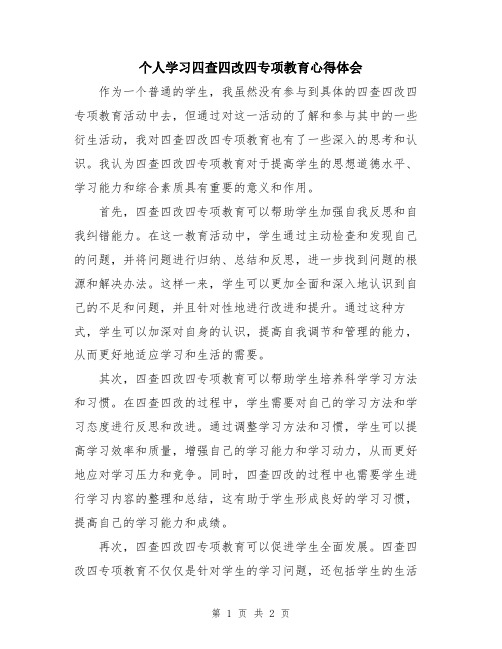 个人学习四查四改四专项教育心得体会

作为一个普通的学生，我虽然没有参与到具体的四查四改四专项教育活动中去，但通过对这一活动的了解和参与其中的一些衍生活动，我对四查四改四专项教育也有了一些深入的思考和认识。我认为四查四改四专项教育对于提高学生的思想道德水平、学习能力和综合素质具有重要的意义和作用。

首先，四查四改四专项教育可以帮助学生加强自我反思和自我纠错能力。在这一教育活动中，学生通过主动检查和发现自己的问题，并将问题进行归纳、总结和反思，进一步找到问题的根源和解决办法。这样一来，学生可以更加全面和深入地认识到自己的不足和问题，并且针对性地进行改进和提升。通过这种方式，学生可以加深对自身的认识，提高自我调节和管理的能力，从而更好地适应学习和生活的需要。

其次，四查四改四专项教育可以帮助学生培养科学学习方法和习惯。在四查四改的过程中，学生需要对自己的学习方法和学习态度进行反思和改进。通过调整学习方法和习惯，学生可以提高学习效率和质量，增强自己的学习能力和学习动力，从而更好地应对学习压力和竞争。同时，四查四改的过程中也需要学生进行学习内容的整理和总结，这有助于学生形成良好的学习习惯，提高自己的学习能力和成绩。

再次，四查四改四专项教育可以促进学生全面发展。四查四改四专项教育不仅仅是针对学生的学习问题，还包括学生的生活

第 1 页 共 2 页